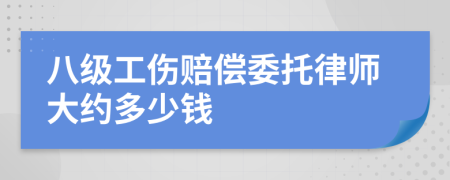 八级工伤赔偿委托律师大约多少钱